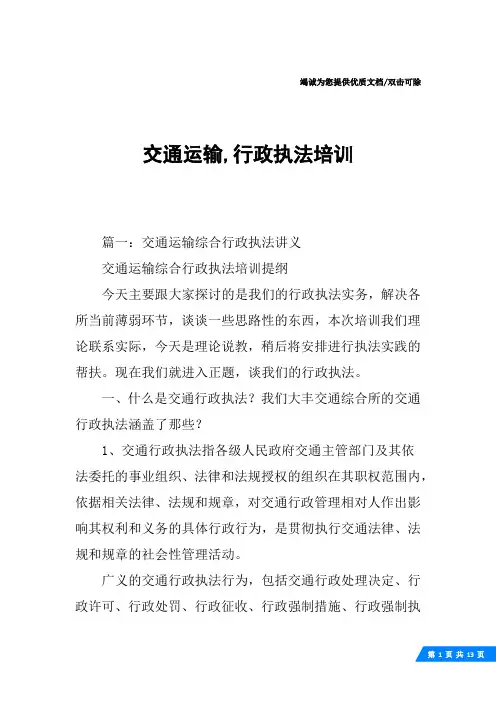 竭诚为您提供优质文档/双击可除

交通运输,行政执法培训

篇一：交通运输综合行政执法讲义

交通运输综合行政执法培训提纲

今天主要跟大家探讨的是我们的行政执法实务，解决各所当前薄弱环节，谈谈一些思路性的东西，本次培训我们理论联系实际，今天是理论说教，稍后将安排进行执法实践的帮扶。现在我们就进入正题，谈我们的行政执法。

一、什么是交通行政执法？我们大丰交通综合所的交通行政执法涵盖了那些？

1、交通行政执法指各级人民政府交通主管部门及其依法委托的事业组织、法律和法规授权的组织在其职权范围内，依据相关法律、法规和规章，对交通行政管理相对人作出影响其权利和义务的具体行政行为，是贯彻执行交通法律、法规和规章的社会性管理活动。

广义的交通行政执法行为，包括交通行政处理决定、行政许可、行政处罚、行政征收、行政强制措施、行政强制执

第 1 页 共 13 页